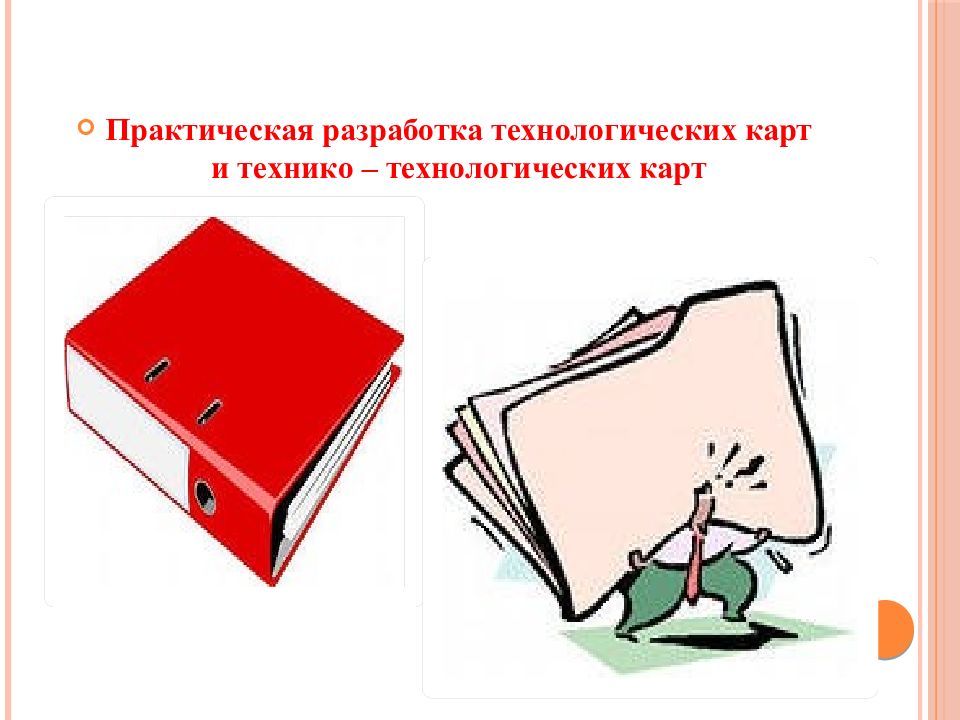 Практическая разработка технологических карт и технико – технологических карт